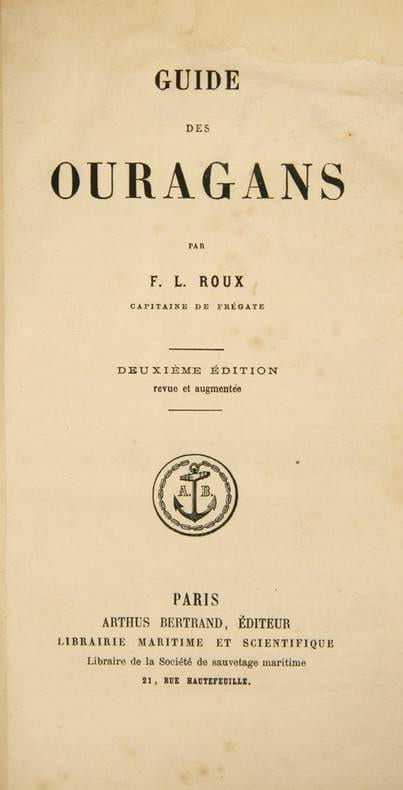 GUIDE

DES

OURAGANS

PAR

F. L. ROUX

CAPITAINE DE FRÉGATE

DEUXIÈME ÉDITION
revue et augmentée

A. B.

PARIS
ARTHUS BERTRAND, ÉDITEUR
LIBRAIRIE MARITIME ET SCIENTIFIQUE
Libraire de la Société de sauvetage maritime
21, RUE HAUTEFEUILLE.